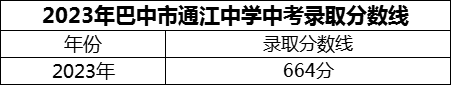 2023年巴中市通江中学中考录取分数线

| 年份 | 录取分数线 |
|---|---|
| 2023年 | 664分 |